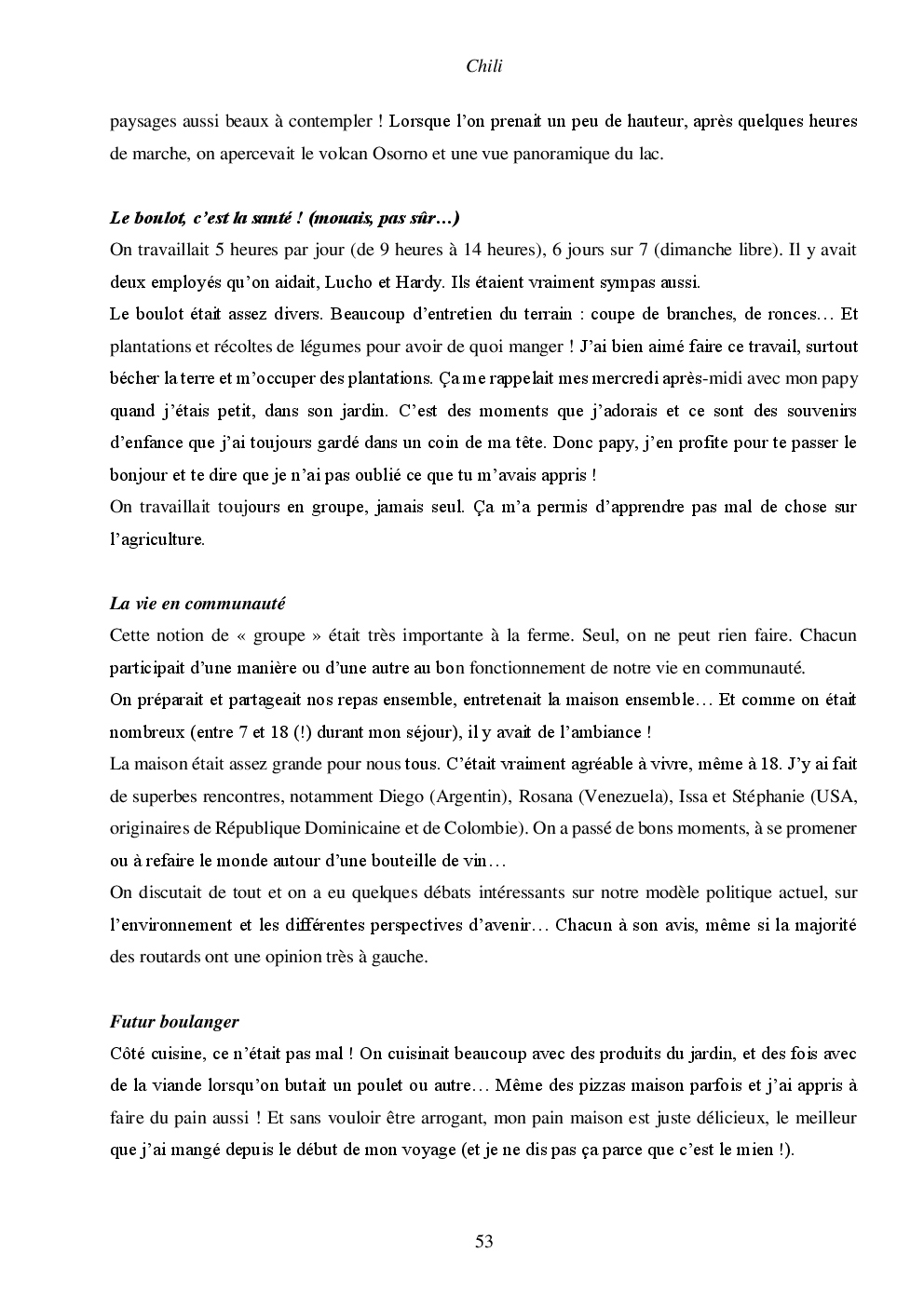 Chili

paysages aussi beaux à contempler ! Lorsque l'on prenait un peu de hauteur, après quelques heures de marche, on apercevait le volcan Osorno et une vue panoramique du lac.

Le boulot, c'est la santé ! (mouais, pas sûr…)

On travaillait 5 heures par jour (de 9 heures à 14 heures), 6 jours sur 7 (dimanche libre). Il y avait deux employés qu'on aidait, Lucho et Hardy. Ils étaient vraiment sympas aussi.
Le boulot était assez divers. Beaucoup d'entretien du terrain : coupe de branches, de ronces… Et plantations et récoltes de légumes pour avoir de quoi manger ! J'ai bien aimé faire ce travail, surtout bécher la terre et m'occuper des plantations. Ça me rappelait mes mercredi après-midi avec mon papy quand j'étais petit, dans son jardin. C'est des moments que j'adorais et ce sont des souvenirs d'enfance que j'ai toujours gardé dans un coin de ma tête. Donc papy, j'en profite pour te passer le bonjour et te dire que je n'ai pas oublié ce que tu m'avais appris !
On travaillait toujours en groupe, jamais seul. Ça m'a permis d'apprendre pas mal de chose sur l'agriculture.

La vie en communauté

Cette notion de « groupe » était très importante à la ferme. Seul, on ne peut rien faire. Chacun participait d'une manière ou d'une autre au bon fonctionnement de notre vie en communauté.
On préparait et partageait nos repas ensemble, entretenait la maison ensemble… Et comme on était nombreux (entre 7 et 18 (!) durant mon séjour), il y avait de l'ambiance !
La maison était assez grande pour nous tous. C'était vraiment agréable à vivre, même à 18. J'y ai fait de superbes rencontres, notamment Diego (Argentin), Rosana (Venezuela), Issa et Stéphanie (USA, originaires de République Dominicaine et de Colombie). On a passé de bons moments, à se promener ou à refaire le monde autour d'une bouteille de vin…
On discutait de tout et on a eu quelques débats intéressants sur notre modèle politique actuel, sur l'environnement et les différentes perspectives d'avenir… Chacun à son avis, même si la majorité des routards ont une opinion très à gauche.

Futur boulanger

Côté cuisine, ce n'était pas mal ! On cuisinait beaucoup avec des produits du jardin, et des fois avec de la viande lorsqu'on butait un poulet ou autre… Même des pizzas maison parfois et j'ai appris à faire du pain aussi ! Et sans vouloir être arrogant, mon pain maison est juste délicieux, le meilleur que j'ai mangé depuis le début de mon voyage (et je ne dis pas ça parce que c'est le mien !).

53